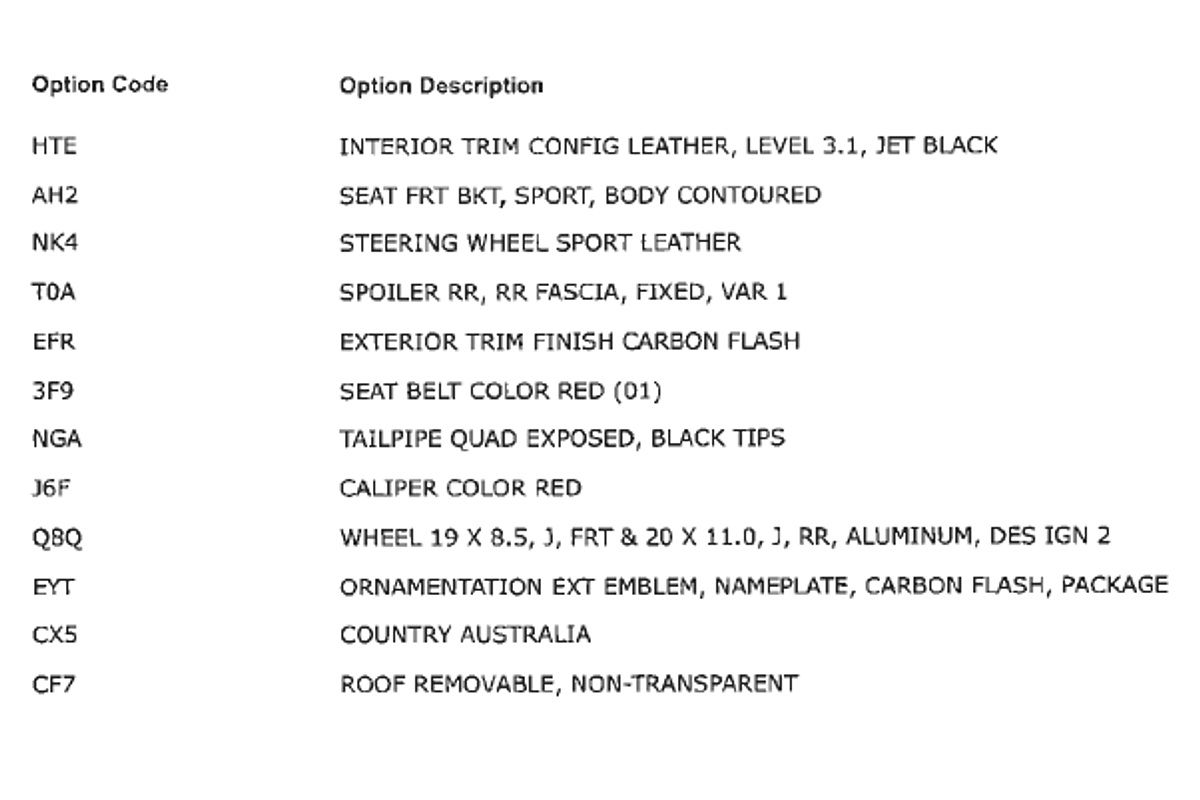 | Option Code | Option Description |
|---|---|
| HTE | INTERIOR TRIM CONFIG LEATHER, LEVEL 3.1, JET BLACK |
| AH2 | SEAT FRT BKT, SPORT, BODY CONTOURED |
| NK4 | STEERING WHEEL SPORT LEATHER |
| T0A | SPOILER RR, RR FASCIA, FIXED, VAR 1 |
| EFR | EXTERIOR TRIM FINISH CARBON FLASH |
| 3F9 | SEAT BELT COLOR RED (01) |
| NGA | TAILPIPE QUAD EXPOSED, BLACK TIPS |
| J6F | CALIPER COLOR RED |
| Q8Q | WHEEL 19 X 8.5, J, FRT & 20 X 11.0, J, RR, ALUMINUM, DES IGN 2 |
| EYT | ORNAMENTATION EXT EMBLEM, NAMEPLATE, CARBON FLASH, PACKAGE |
| CX5 | COUNTRY AUSTRALIA |
| CF7 | ROOF REMOVABLE, NON-TRANSPARENT |